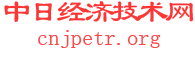 中日经济技术网
cnjpetr.org